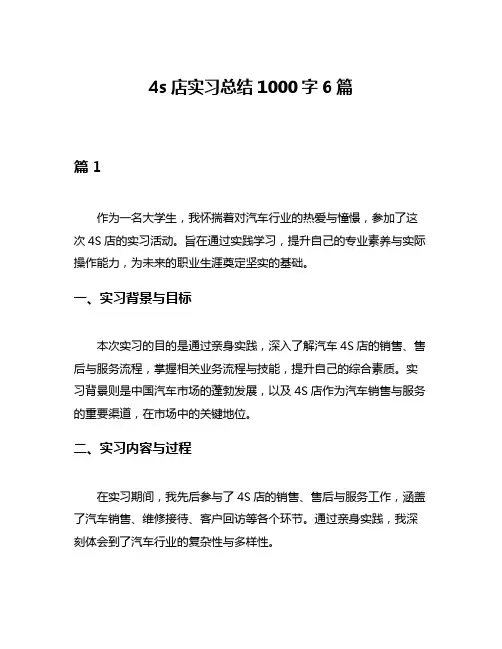 4s 店实习总结 1000 字 6 篇

篇 1

作为一名大学生，我怀揣着对汽车行业的热爱与憧憬，参加了这次 4S 店的实习活动。旨在通过实践学习，提升自己的专业素养与实际操作能力，为未来的职业生涯奠定坚实的基础。

一、实习背景与目标

本次实习的目的是通过亲身实践，深入了解汽车 4S 店的销售、售后与服务流程，掌握相关业务流程与技能，提升自己的综合素质。实习背景则是中国汽车市场的蓬勃发展，以及 4S 店作为汽车销售与服务的重要渠道，在市场中的关键地位。

二、实习内容与过程

在实习期间，我先后参与了 4S 店的销售、售后与服务工作，涵盖了汽车销售、维修接待、客户回访等各个环节。通过亲身实践，我深刻体会到了汽车行业的复杂性与多样性。